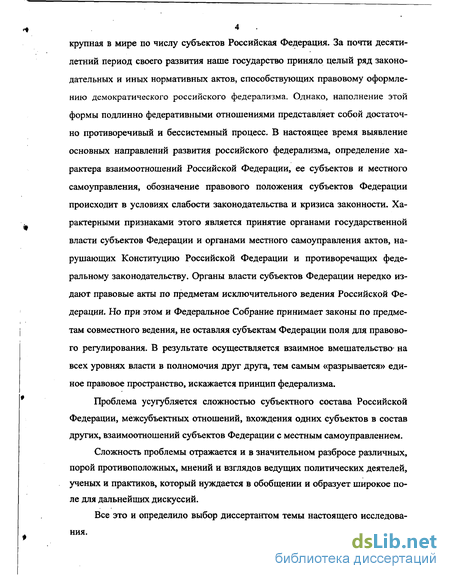 4

крупная в мире по числу субъектов Российская Федерация. За почти десятилетний период своего развития наше государство приняло целый ряд законодательных и иных нормативных актов, способствующих правовому оформлению демократического российского федерализма. Однако, наполнение этой формы подлинно федеративными отношениями представляет собой достаточно противоречивый и бессистемный процесс. В настоящее время выявление основных направлений развития российского федерализма, определение характера взаимоотношений Российской Федерации, ее субъектов и местного самоуправления, обозначение правового положения субъектов Федерации происходит в условиях слабости законодательства и кризиса законности. Характерными признаками этого является принятие органами государственной власти субъектов Федерации и органами местного самоуправления актов, нарушающих Конституцию Российской Федерации и противоречащих федеральному законодательству. Органы власти субъектов Федерации нередко издают правовые акты по предметам исключительного ведения Российской Федерации. Но при этом и Федеральное Собрание принимает законы по предметам совместного ведения, не оставляя субъектам Федерации поля для правового регулирования. В результате осуществляется взаимное вмешательство на всех уровнях власти в полномочия друг друга, тем самым «разрывается» единое правовое пространство, искажается принцип федерализма.

Проблема усугубляется сложностью субъектного состава Российской Федерации, межсубъектных отношений, вхождения одних субъектов в состав других, взаимоотношений субъектов Федерации с местным самоуправлением.

Сложность проблемы отражается и в значительном разбросе различных, порой противоположных, мнений и взглядов ведущих политических деятелей, ученых и практиков, который нуждается в обобщении и образует широкое поле для дальнейших дискуссий.

Все это и определило выбор диссертантом темы настоящего исследования.

dsLib.net
библиотека диссертаций